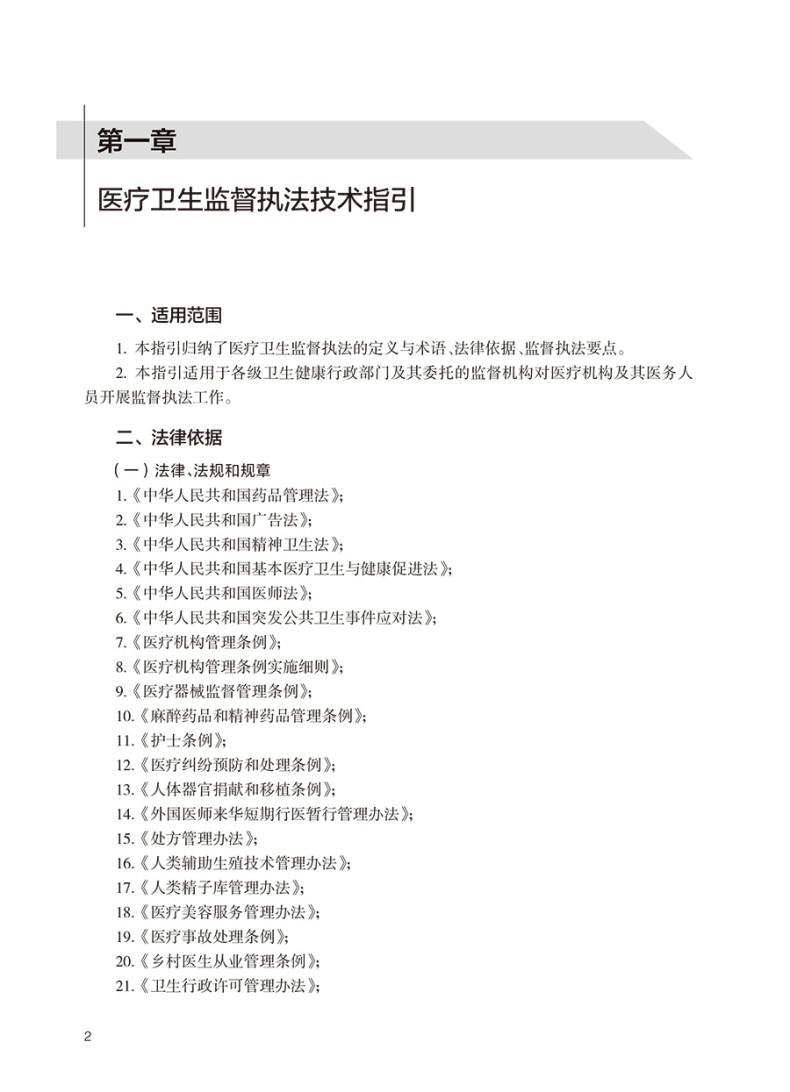 第一章

医疗卫生监督执法技术指引

一、适用范围

1. 本指引归纳了医疗卫生监督执法的定义与术语、法律依据、监督执法要点。

2. 本指引适用于各级卫生健康行政部门及其委托的监督机构对医疗机构及其医务人员开展监督执法工作。

二、法律依据

（一）法律、法规和规章

1.《中华人民共和国药品管理法》;
2.《中华人民共和国广告法》;
3.《中华人民共和国精神卫生法》;
4.《中华人民共和国基本医疗卫生与健康促进法》;
5.《中华人民共和国医师法》;
6.《中华人民共和国突发公共卫生事件应对法》;
7.《医疗机构管理条例》;
8.《医疗机构管理条例实施细则》;
9.《医疗器械监督管理条例》;
10.《麻醉药品和精神药品管理条例》;
11.《护士条例》;
12.《医疗纠纷预防和处理条例》;
13.《人体器官捐献和移植条例》;
14.《外国医师来华短期行医暂行管理办法》;
15.《处方管理办法》;
16.《人类辅助生殖技术管理办法》;
17.《人类精子库管理办法》;
18.《医疗美容服务管理办法》;
19.《医疗事故处理条例》;
20.《乡村医生从业管理条例》;
21.《卫生行政许可管理办法》;

2